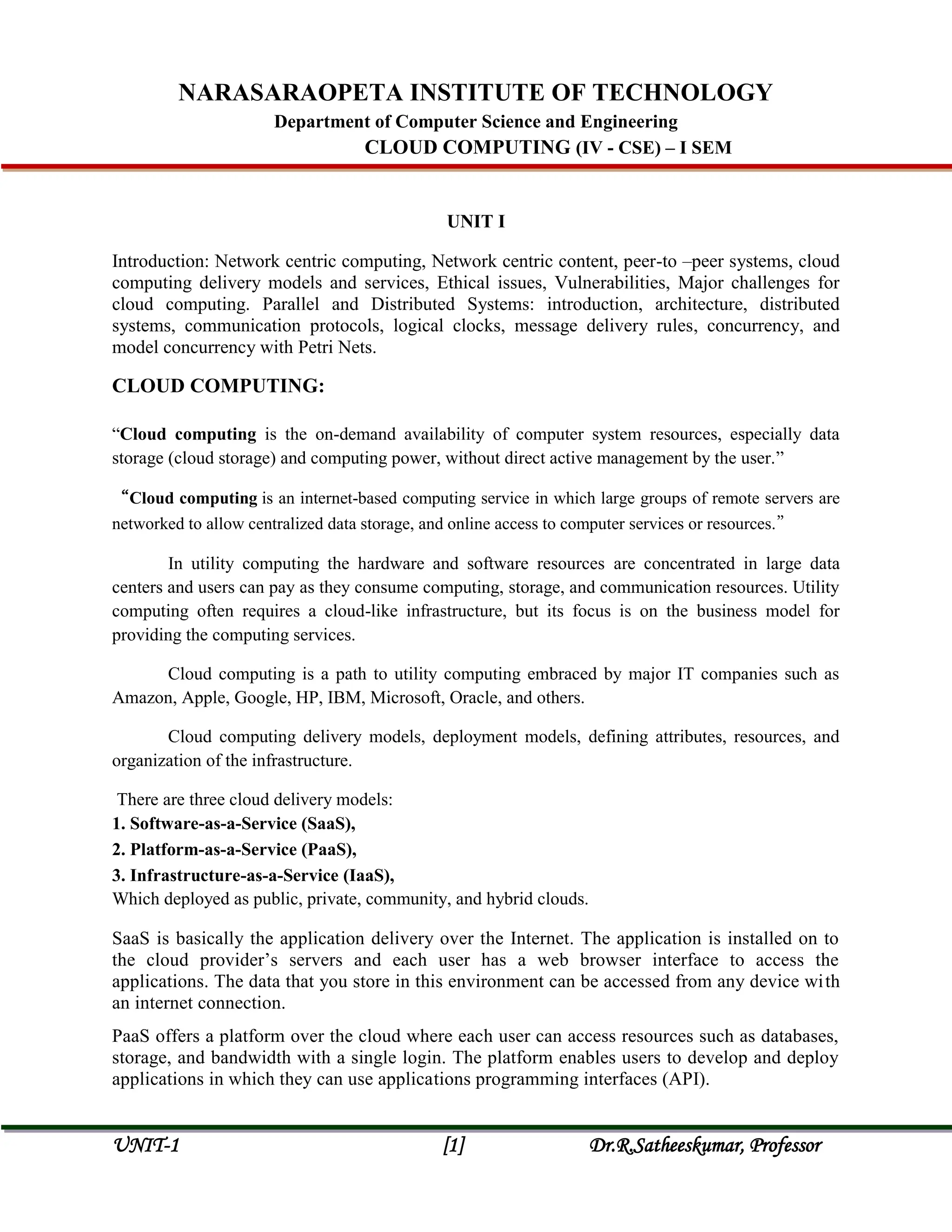 NARASARAOPETA INSTITUTE OF TECHNOLOGY
Department of Computer Science and Engineering
CLOUD COMPUTING (IV - CSE) – I SEM

UNIT I

Introduction: Network centric computing, Network centric content, peer-to –peer systems, cloud computing delivery models and services, Ethical issues, Vulnerabilities, Major challenges for cloud computing. Parallel and Distributed Systems: introduction, architecture, distributed systems, communication protocols, logical clocks, message delivery rules, concurrency, and model concurrency with Petri Nets.

CLOUD COMPUTING:

“Cloud computing is the on-demand availability of computer system resources, especially data storage (cloud storage) and computing power, without direct active management by the user.”

“Cloud computing is an internet-based computing service in which large groups of remote servers are networked to allow centralized data storage, and online access to computer services or resources.”

In utility computing the hardware and software resources are concentrated in large data centers and users can pay as they consume computing, storage, and communication resources. Utility computing often requires a cloud-like infrastructure, but its focus is on the business model for providing the computing services.

Cloud computing is a path to utility computing embraced by major IT companies such as Amazon, Apple, Google, HP, IBM, Microsoft, Oracle, and others.

Cloud computing delivery models, deployment models, defining attributes, resources, and organization of the infrastructure.

There are three cloud delivery models:
1. Software-as-a-Service (SaaS),
2. Platform-as-a-Service (PaaS),
3. Infrastructure-as-a-Service (IaaS),
Which deployed as public, private, community, and hybrid clouds.

SaaS is basically the application delivery over the Internet. The application is installed on to the cloud provider’s servers and each user has a web browser interface to access the applications. The data that you store in this environment can be accessed from any device with an internet connection.

PaaS offers a platform over the cloud where each user can access resources such as databases, storage, and bandwidth with a single login. The platform enables users to develop and deploy applications in which they can use applications programming interfaces (API).

UNIT-1 [1] Dr.R.Satheeskumar, Professor